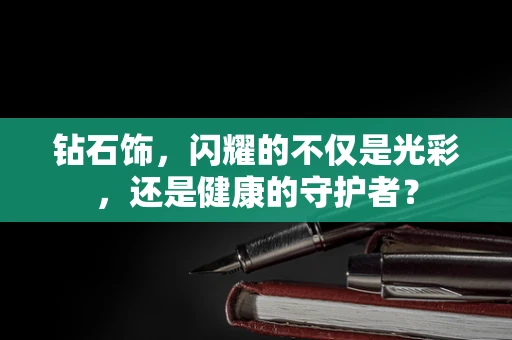 钻石饰，闪耀的不仅是光彩，还是健康的守护者？